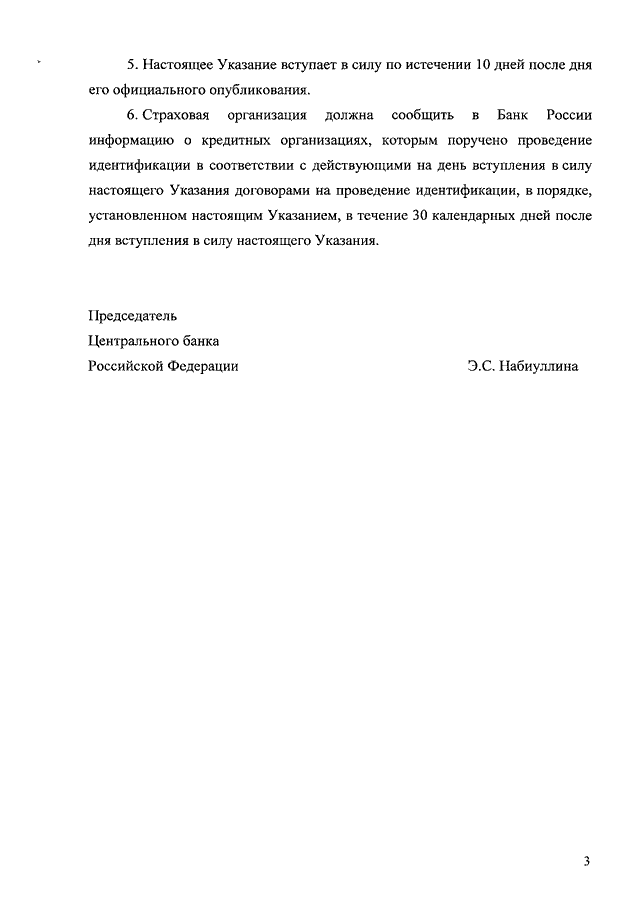 5. Настоящее Указание вступает в силу по истечении 10 дней после дня его официального опубликования.

6. Страховая организация должна сообщить в Банк России информацию о кредитных организациях, которым поручено проведение идентификации в соответствии с действующими на день вступления в силу настоящего Указания договорами на проведение идентификации, в порядке, установленном настоящим Указанием, в течение 30 календарных дней после дня вступления в силу настоящего Указания.

Председатель
Центрального банка
Российской Федерации

Э.С. Набиуллина

3